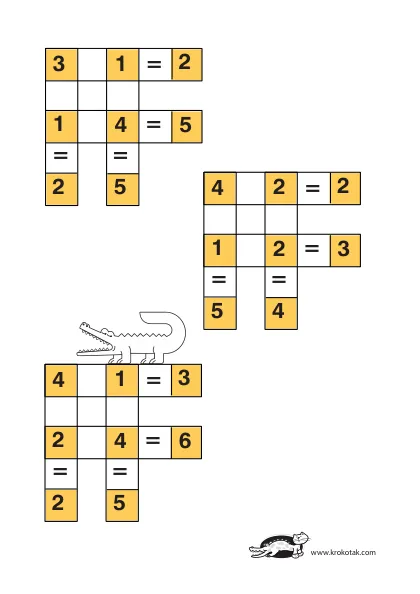 | 3 |  | 1 | = | 2 |
|---|---|---|---|---|
|  |  |  |  |  |
| 1 |  | 4 | = | 5 |
| = |  | = |  |  |
| 2 |  | 5 |  |  |

| 4 |  | 2 | = | 2 |
|---|---|---|---|---|
|  |  |  |  |  |
| 1 |  | 2 | = | 3 |
| = |  | = |  |  |
| 5 |  | 4 |  |  |

| 4 |  | 1 | = | 3 |
|---|---|---|---|---|
|  |  |  |  |  |
| 2 |  | 4 | = | 6 |
| = |  | = |  |  |
| 2 |  | 5 |  |  |

www.krokotak.com